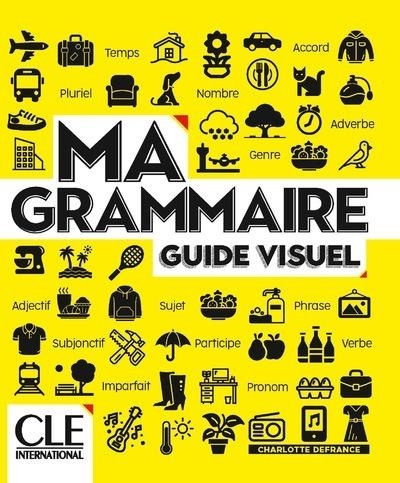 Temps
Accord
Pluriel
Nombre
Adverbe
Genre

MA
GRAMMAIRE
GUIDE VISUEL

Adjectif
Sujet
Phrase
Subjonctif
Participe
Verbe
Imparfait
Pronom

CLE
INTERNATIONAL

CHARLOTTE DEFRANCE